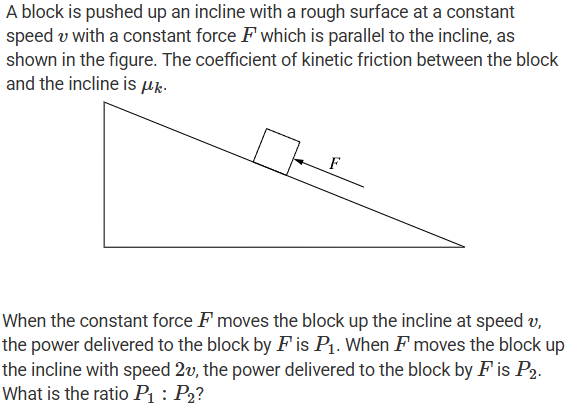 A block is pushed up an incline with a rough surface at a constant speed $v$ with a constant force $F$ which is parallel to the incline, as shown in the figure. The coefficient of kinetic friction between the block and the incline is $\mu_k$.

$F$

When the constant force $F$ moves the block up the incline at speed $v$, the power delivered to the block by $F$ is $P_1$. When $F$ moves the block up the incline with speed $2v$, the power delivered to the block by $F$ is $P_2$. What is the ratio $P_1 : P_2$?